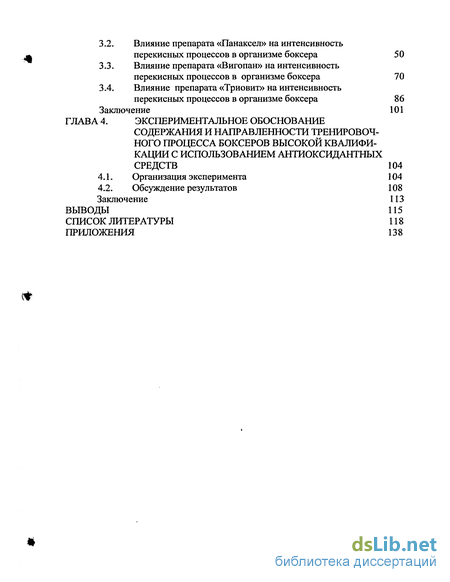 3.2. Влияние препарата «Панаксел» на интенсивность перекисных процессов в организме боксера 50

3.3. Влияние препарата «Вигопан» на интенсивность перекисных процессов в организме боксера 70

3.4. Влияние препарата «Триовит» на интенсивность перекисных процессов в организме боксера 86

Заключение 101

ГЛАВА 4. ЭКСПЕРИМЕНТАЛЬНОЕ ОБОСНОВАНИЕ СОДЕРЖАНИЯ И НАПРАВЛЕННОСТИ ТРЕНИРОВОЧНОГО ПРОЦЕССА БОКСЕРОВ ВЫСОКОЙ КВАЛИФИКАЦИИ С ИСПОЛЬЗОВАНИЕМ АНТИОКСИДАНТНЫХ СРЕДСТВ 104

4.1. Организация эксперимента 104

4.2. Обсуждение результатов 108

Заключение 113

ВЫВОДЫ 115

СПИСОК ЛИТЕРАТУРЫ 118

ПРИЛОЖЕНИЯ 138

dsLib.net
библиотека диссертаций